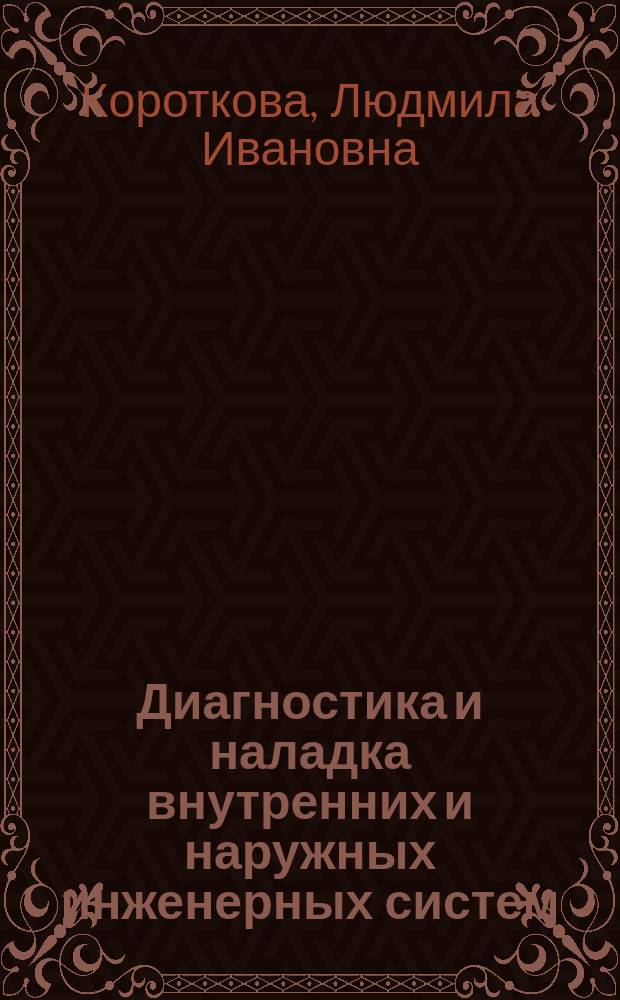 Короткова, Людмила Ивановна

Диагностика и наладка внутренних и наружных инженерных систем